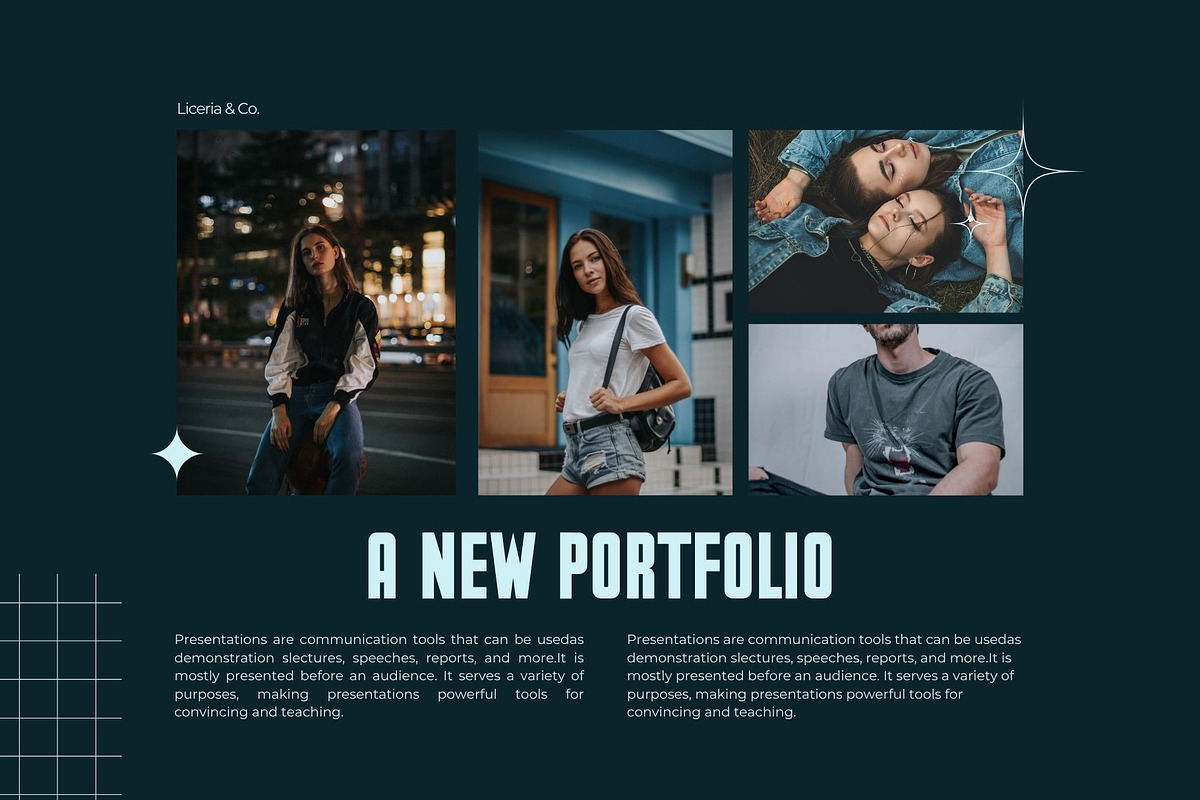 Liceria & Co.

A NEW PORTFOLIO

Presentations are communication tools that can be usedas demonstration slectures, speeches, reports, and more.It is mostly presented before an audience. It serves a variety of purposes, making presentations powerful tools for convincing and teaching.

Presentations are communication tools that can be usedas demonstration slectures, speeches, reports, and more.It is mostly presented before an audience. It serves a variety of purposes, making presentations powerful tools for convincing and teaching.